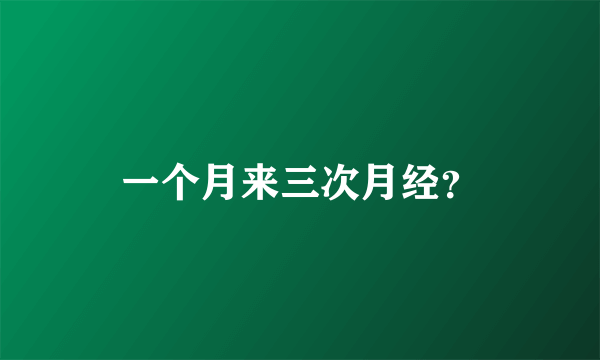 一个月来三次月经?